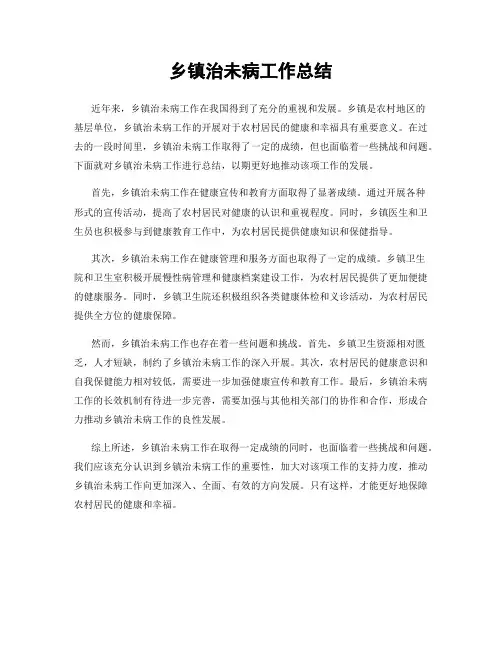 乡镇治未病工作总结

近年来，乡镇治未病工作在我国得到了充分的重视和发展。乡镇是农村地区的基层单位，乡镇治未病工作的开展对于农村居民的健康和幸福具有重要意义。在过去的一段时间里，乡镇治未病工作取得了一定的成绩，但也面临着一些挑战和问题。下面就对乡镇治未病工作进行总结，以期更好地推动该项工作的发展。

首先，乡镇治未病工作在健康宣传和教育方面取得了显著成绩。通过开展各种形式的宣传活动，提高了农村居民对健康的认识和重视程度。同时，乡镇医生和卫生员也积极参与到健康教育工作中，为农村居民提供健康知识和保健指导。

其次，乡镇治未病工作在健康管理和服务方面也取得了一定的成绩。乡镇卫生院和卫生室积极开展慢性病管理和健康档案建设工作，为农村居民提供了更加便捷的健康服务。同时，乡镇卫生院还积极组织各类健康体检和义诊活动，为农村居民提供全方位的健康保障。

然而，乡镇治未病工作也存在着一些问题和挑战。首先，乡镇卫生资源相对匮乏，人才短缺，制约了乡镇治未病工作的深入开展。其次，农村居民的健康意识和自我保健能力相对较低，需要进一步加强健康宣传和教育工作。最后，乡镇治未病工作的长效机制有待进一步完善，需要加强与其他相关部门的协作和合作，形成合力推动乡镇治未病工作的良性发展。

综上所述，乡镇治未病工作在取得一定成绩的同时，也面临着一些挑战和问题。我们应该充分认识到乡镇治未病工作的重要性，加大对该项工作的支持力度，推动乡镇治未病工作向更加深入、全面、有效的方向发展。只有这样，才能更好地保障农村居民的健康和幸福。